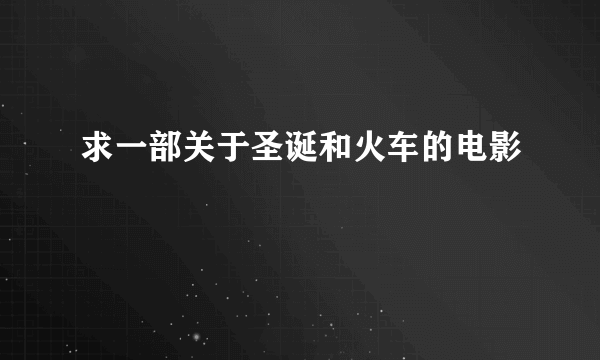 求一部关于圣诞和火车的电影